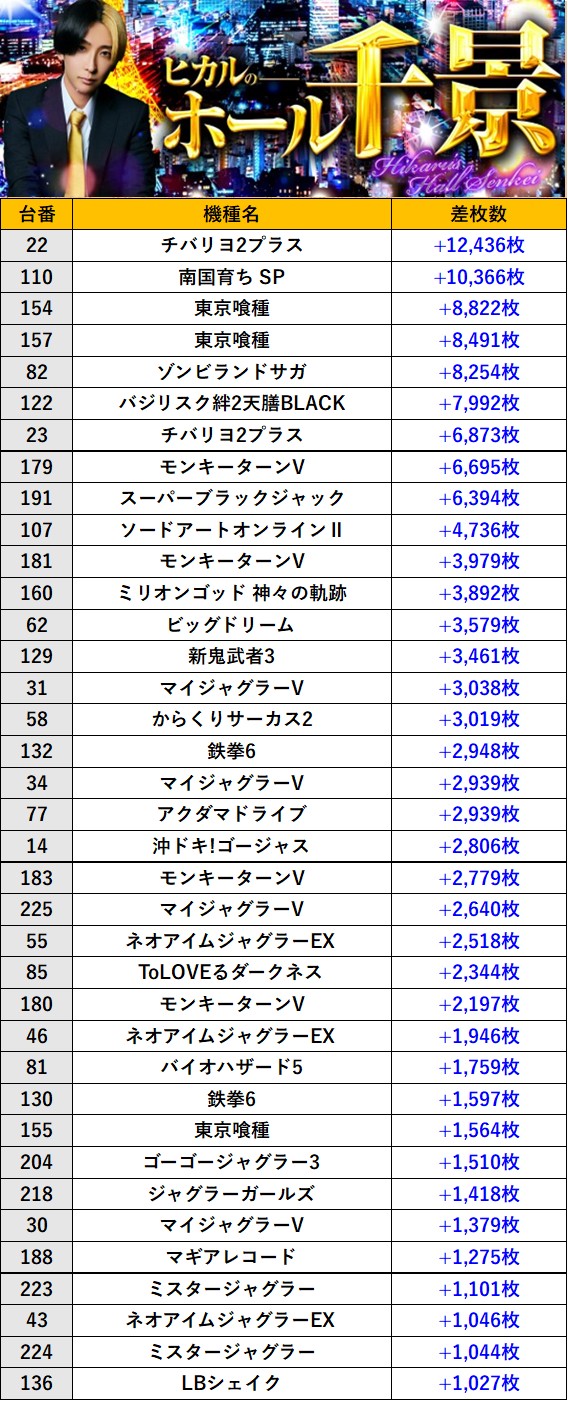 ヒカルのホール千景

Hikaru's Hall Senkei

| 台番 | 機種名 | 差枚数 |
|---|---|---|
| 22 | チバリヨ2プラス | +12,436枚 |
| 110 | 南国育ち SP | +10,366枚 |
| 154 | 東京喰種 | +8,822枚 |
| 157 | 東京喰種 | +8,491枚 |
| 82 | ゾンビランドサガ | +8,254枚 |
| 122 | バジリスク絆2天膳BLACK | +7,992枚 |
| 23 | チバリヨ2プラス | +6,873枚 |
| 179 | モンキーターンV | +6,695枚 |
| 191 | スーパーブラックジャック | +6,394枚 |
| 107 | ソードアートオンラインII | +4,736枚 |
| 181 | モンキーターンV | +3,979枚 |
| 160 | ミリオンゴッド 神々の軌跡 | +3,892枚 |
| 62 | ビッグドリーム | +3,579枚 |
| 129 | 新鬼武者3 | +3,461枚 |
| 31 | マイジャグラーV | +3,038枚 |
| 58 | からくりサーカス2 | +3,019枚 |
| 132 | 鉄拳6 | +2,948枚 |
| 34 | マイジャグラーV | +2,939枚 |
| 77 | アクダマドライブ | +2,939枚 |
| 14 | 沖ドキ!ゴージャス | +2,806枚 |
| 183 | モンキーターンV | +2,779枚 |
| 225 | マイジャグラーV | +2,640枚 |
| 55 | ネオアイムジャグラーEX | +2,518枚 |
| 85 | ToLOVEるダークネス | +2,344枚 |
| 180 | モンキーターンV | +2,197枚 |
| 46 | ネオアイムジャグラーEX | +1,946枚 |
| 81 | バイオハザード5 | +1,759枚 |
| 130 | 鉄拳6 | +1,597枚 |
| 155 | 東京喰種 | +1,564枚 |
| 204 | ゴーゴージャグラー3 | +1,510枚 |
| 218 | ジャグラーガールズ | +1,418枚 |
| 30 | マイジャグラーV | +1,379枚 |
| 188 | マギアレコード | +1,275枚 |
| 223 | ミスタージャグラー | +1,101枚 |
| 43 | ネオアイムジャグラーEX | +1,046枚 |
| 224 | ミスタージャグラー | +1,044枚 |
| 136 | LBシェイク | +1,027枚 |